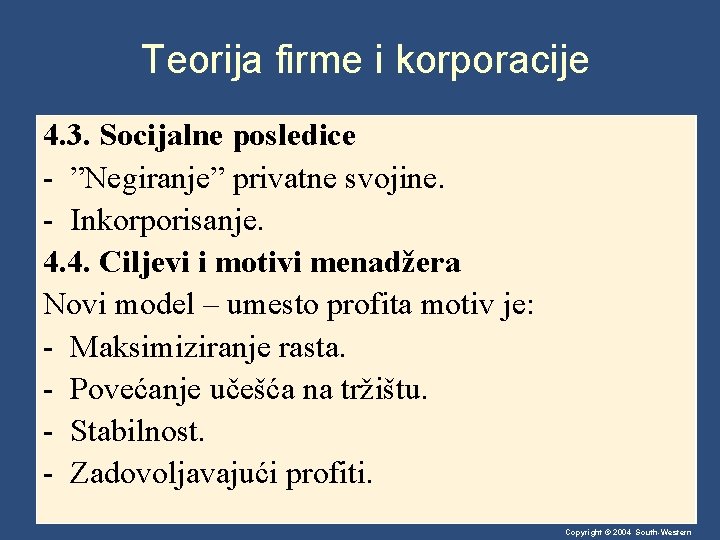 Teorija firme i korporacije

4.3. Socijalne posledice
- "Negiranje" privatne svojine.
- Inkorporisanje.
4.4. Ciljevi i motivi menadžera
Novi model – umesto profita motiv je:
- Maksimiziranje rasta.
- Povećanje učešća na tržištu.
- Stabilnost.
- Zadovoljavajući profiti.

Copyright © 2004 South-Western